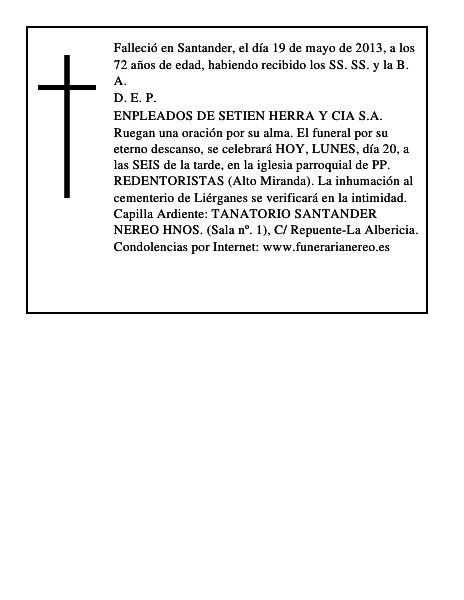 Falleció en Santander, el día 19 de mayo de 2013, a los 72 años de edad, habiendo recibido los SS. SS. y la B. A.
D. E. P.
ENPLEADOS DE SETIEN HERRA Y CIA S.A.
Ruegan una oración por su alma. El funeral por su eterno descanso, se celebrará HOY, LUNES, día 20, a las SEIS de la tarde, en la iglesia parroquial de PP. REDENTORISTAS (Alto Miranda). La inhumación al cementerio de Liérganes se verificará en la intimidad.
Capilla Ardiente: TANATORIO SANTANDER NEREO HNOS. (Sala nº. 1), C/ Repuente-La Albericia.
Condolencias por Internet: www.funerarianereo.es